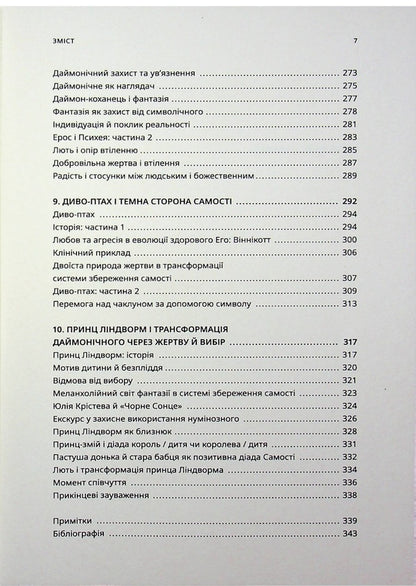 ЗМІСТ 7

Даймонічний захист та ув'язнення ..... 273
Даймонічне як наглядач ..... 275
Даймон-коханець і фантазія ..... 277
Фантазія як захист від символічного ..... 278
Індивідуація й поклик реальності ..... 281
Ерос і Психея: частина 2 ..... 283
Лють і опір втіленню ..... 285
Добровільна жертва і втілення ..... 287
Радість і стосунки між людським і божественним ..... 289

9. ДИВО-ПТАХ І ТЕМНА СТОРОНА САМОСТІ ..... 292
Диво-птах ..... 294
Історія: частина 1 ..... 294
Любов та агресія в еволюції здорового Его: Віннікотт ..... 300
Клінічний приклад ..... 306
Двоїста природа жертви в трансформації системи збереження самості ..... 307
Диво-птах: частина 2 ..... 309
Перемога над чаклуном за допомогою символу ..... 313

10. ПРИНЦ ЛІНДВОРМ І ТРАНСФОРМАЦІЯ ДАЙМОНІЧНОГО ЧЕРЕЗ ЖЕРТВУ Й ВИБІР ..... 317
Принц Ліндворм: історія ..... 317
Мотив дитини й безпліддя ..... 320
Відмова від вибору ..... 321
Меланхолійний світ фантазії в системі збереження самості ..... 323
Юлія Крістева й «Чорне Сонце» ..... 324
Екскурс у захисне використання нумінозного ..... 326
Принц Ліндворм як близнюк ..... 328
Принц-змій і діада король / дитя чи королева / дитя ..... 331
Пастуша донька й стара бабця як позитивна діада Самості ..... 332
Лють і трансформація принца Ліндворма ..... 334
Момент співчуття ..... 336
Прикінцеві зауваження ..... 338

Примітки ..... 339
Бібліографія ..... 343